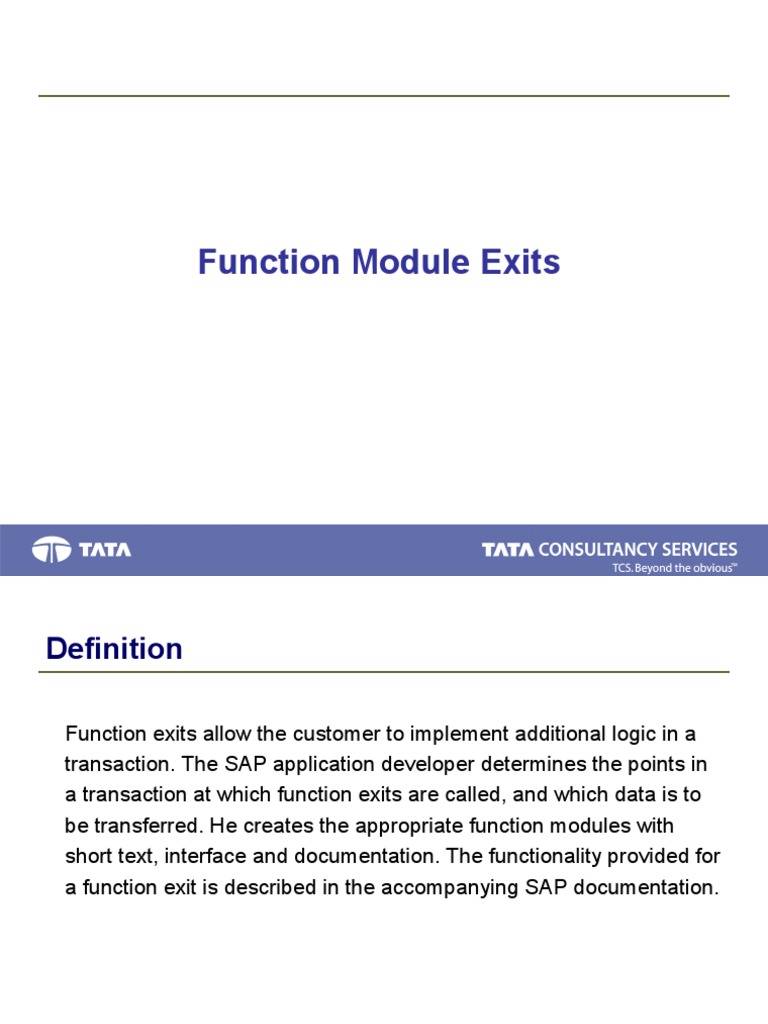 Function Module Exits

TATA

TATA CONSULTANCY SERVICES
TCS. Beyond the obvious™

Definition

Function exits allow the customer to implement additional logic in a transaction. The SAP application developer determines the points in a transaction at which function exits are called, and which data is to be transferred. He creates the appropriate function modules with short text, interface and documentation. The functionality provided for a function exit is described in the accompanying SAP documentation.